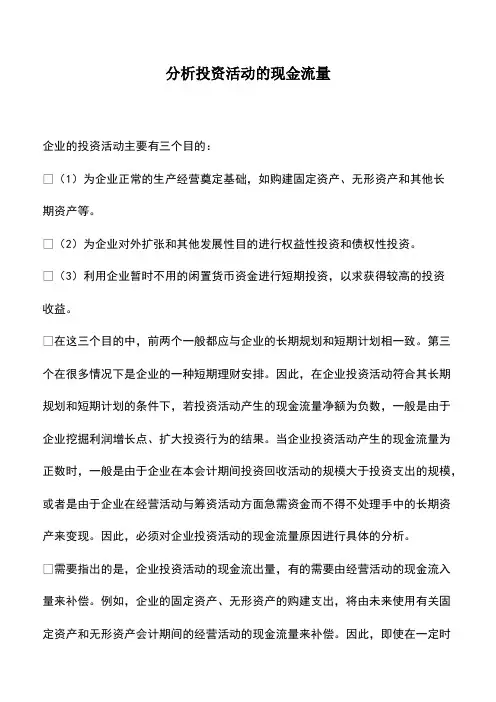 分析投资活动的现金流量

企业的投资活动主要有三个目的：

□（1）为企业正常的生产经营奠定基础，如购建固定资产、无形资产和其他长期资产等。

□（2）为企业对外扩张和其他发展性目的进行权益性投资和债权性投资。

□（3）利用企业暂时不用的闲置货币资金进行短期投资，以求获得较高的投资收益。

□在这三个目的中，前两个一般都应与企业的长期规划和短期计划相一致。第三个在很多情况下是企业的一种短期理财安排。因此，在企业投资活动符合其长期规划和短期计划的条件下，若投资活动产生的现金流量净额为负数，一般是由于企业挖掘利润增长点、扩大投资行为的结果。当企业投资活动产生的现金流量为正数时，一般是由于企业在本会计期间投资回收活动的规模大于投资支出的规模，或者是由于企业在经营活动与筹资活动方面急需资金而不得不处理手中的长期资产来变现。因此，必须对企业投资活动的现金流量原因进行具体的分析。

□需要指出的是，企业投资活动的现金流出量，有的需要由经营活动的现金流入量来补偿。例如，企业的固定资产、无形资产的购建支出，将由未来使用有关固定资产和无形资产会计期间的经营活动的现金流量来补偿。因此，即使在一定时